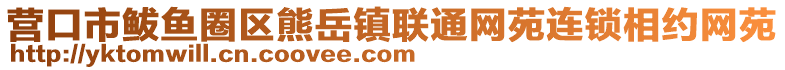 营口市鲅鱼圈区熊岳镇联通网苑连锁相约网苑
http://yktomwill.cn.coovee.com